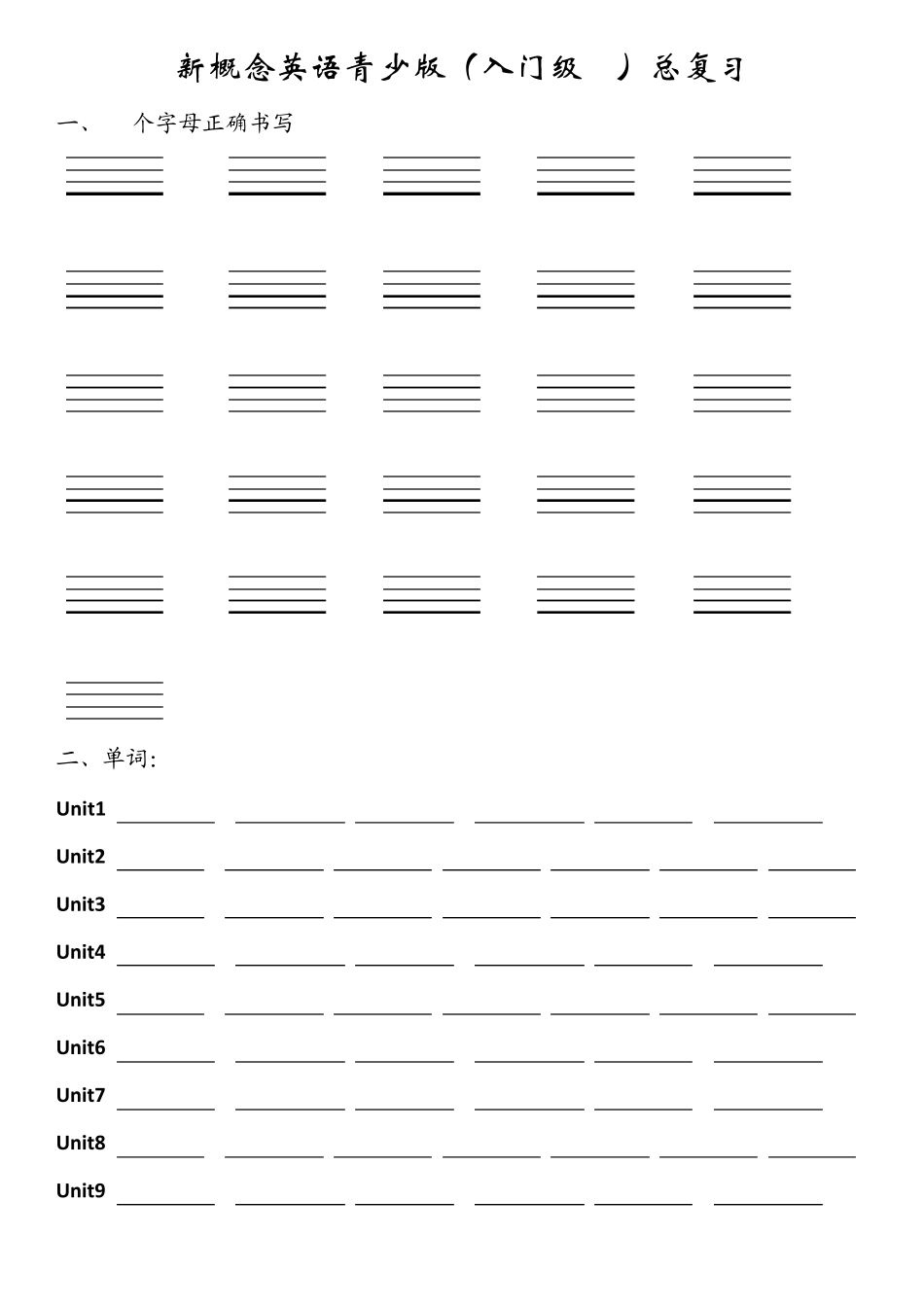 新概念英语青少版（入门级　）总复习

一、　　个字母正确书写

二、单词:

Unit1

Unit2

Unit3

Unit4

Unit5

Unit6

Unit7

Unit8

Unit9